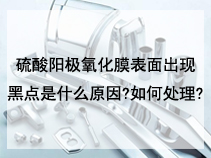 硫酸阳极氧化膜表面出现黑点是什么原因?如何处理?